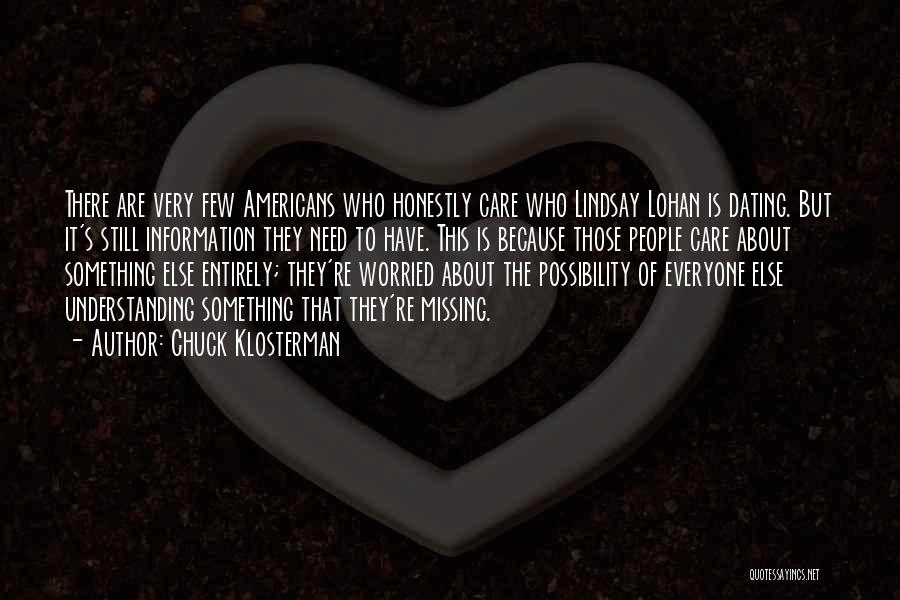 There are very few Americans who honestly care who Lindsay Lohan is dating. But it's still information they need to have. This is because those people care about something else entirely; they're worried about the possibility of everyone else understanding something that they're missing.
- Author: Chuck Klosterman

QUOTESSAYINGS.NET